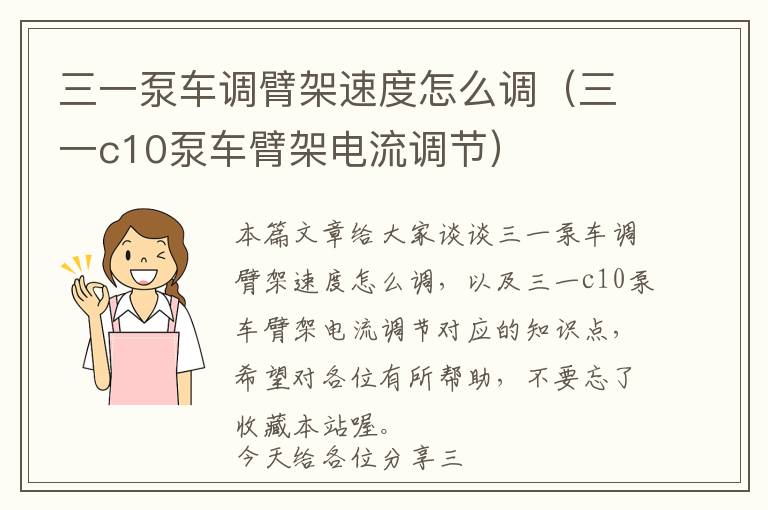 三一泵车调臂架速度怎么调（三一c10泵车臂架电流调节）

本篇文章给大家谈谈三一泵车调臂架速度怎么调，以及三一c10泵车臂架电流调节对应的知识点，希望对各位有所帮助，不要忘了收藏本站喔。
今天给各位分享三